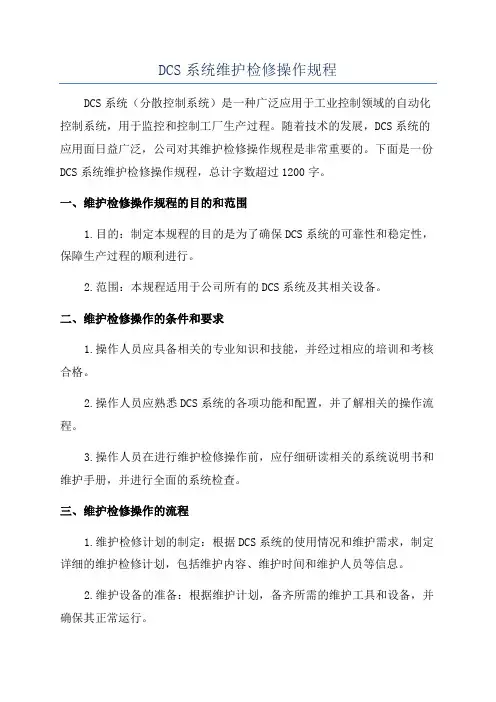 DCS 系统维护检修操作规程

DCS 系统（分散控制系统）是一种广泛应用于工业控制领域的自动化控制系统，用于监控和控制工厂生产过程。随着技术的发展，DCS 系统的应用面日益广泛，公司对其维护检修操作规程是非常重要的。下面是一份 DCS 系统维护检修操作规程，总计字数超过 1200 字。

一、维护检修操作规程的目的和范围

1.目的：制定本规程的目的是为了确保 DCS 系统的可靠性和稳定性，保障生产过程的顺利进行。

2.范围：本规程适用于公司所有的 DCS 系统及其相关设备。

二、维护检修操作的条件和要求

1.操作人员应具备相关的专业知识和技能，并经过相应的培训和考核合格。

2.操作人员应熟悉 DCS 系统的各项功能和配置，并了解相关的操作流程。

3.操作人员在进行维护检修操作前，应仔细研读相关的系统说明书和维护手册，并进行全面的系统检查。

三、维护检修操作的流程

1.维护检修计划的制定：根据 DCS 系统的使用情况和维护需求，制定详细的维护检修计划，包括维护内容、维护时间和维护人员等信息。

2.维护设备的准备：根据维护计划，备齐所需的维护工具和设备，并确保其正常运行。